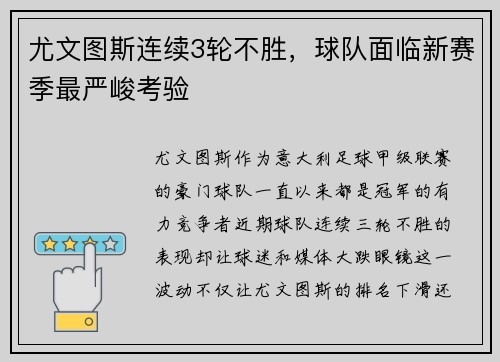 尤文图斯连续3轮不胜，球队面临新赛季最严峻考验

尤文图斯作为意大利足球甲级联赛的豪门球队一直以来都是冠军的有力竞争者近期球队连续三轮不胜的表现却让球迷和媒体大跌眼镜这一波动不仅让尤文图斯的排名下滑还